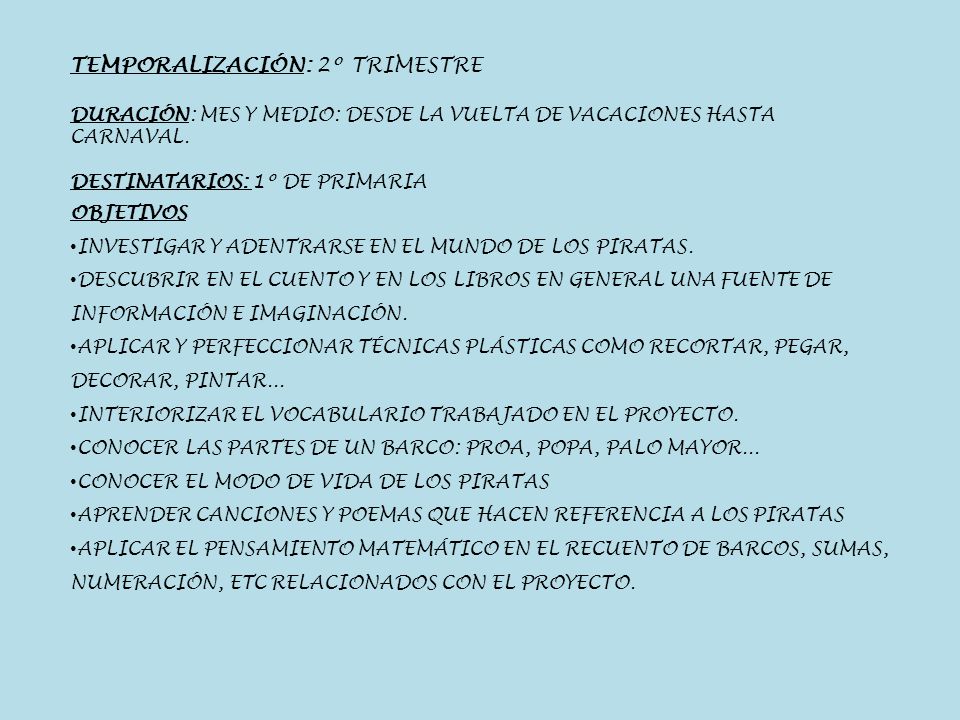 TEMPORALIZACIÓN: 2º TRIMESTRE

DURACIÓN: MES Y MEDIO: DESDE LA VUELTA DE VACACIONES HASTA CARNAVAL.

DESTINATARIOS: 1º DE PRIMARIA

OBJETIVOS

•INVESTIGAR Y ADENTRARSE EN EL MUNDO DE LOS PIRATAS.

•DESCUBRIR EN EL CUENTO Y EN LOS LIBROS EN GENERAL UNA FUENTE DE INFORMACIÓN E IMAGINACIÓN.

•APLICAR Y PERFECCIONAR TÉCNICAS PLÁSTICAS COMO RECORTAR, PEGAR, DECORAR, PINTAR...

•INTERIORIZAR EL VOCABULARIO TRABAJADO EN EL PROYECTO.

•CONOCER LAS PARTES DE UN BARCO: PROA, POPA, PALO MAYOR...

•CONOCER EL MODO DE VIDA DE LOS PIRATAS

•APRENDER CANCIONES Y POEMAS QUE HACEN REFERENCIA A LOS PIRATAS

•APLICAR EL PENSAMIENTO MATEMÁTICO EN EL RECUENTO DE BARCOS, SUMAS, NUMERACIÓN, ETC RELACIONADOS CON EL PROYECTO.